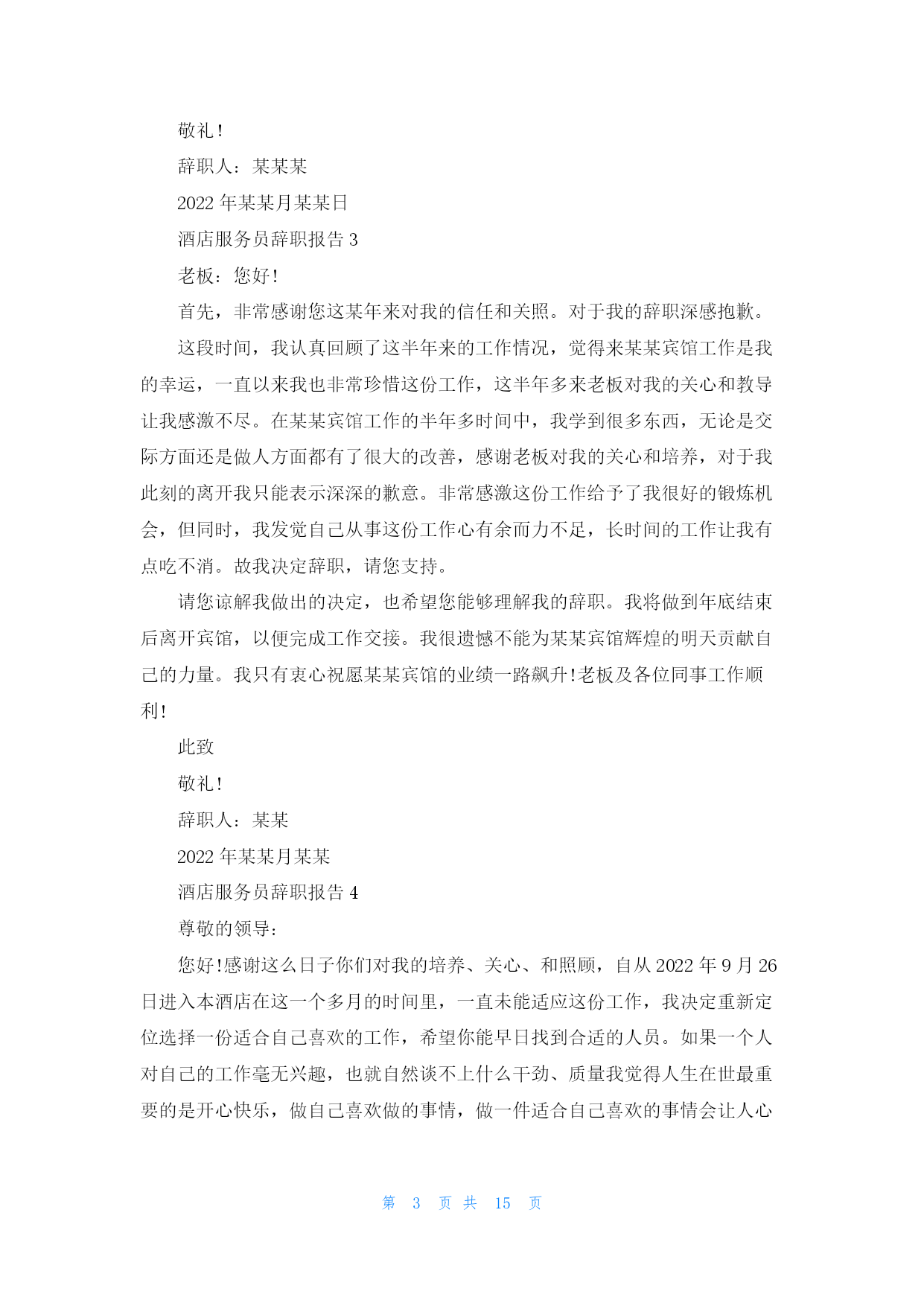 敬礼!

辞职人：某某某

2022 年某某月某某日

酒店服务员辞职报告 3

老板：您好!

首先，非常感谢您这某年来对我的信任和关照。对于我的辞职深感抱歉。

这段时间，我认真回顾了这半年来的工作情况，觉得来某某宾馆工作是我的幸运，一直以来我也非常珍惜这份工作，这半年多来老板对我的关心和教导让我感激不尽。在某某宾馆工作的半年多时间中，我学到很多东西，无论是交际方面还是做人方面都有了很大的改善，感谢老板对我的关心和培养，对于我此刻的离开我只能表示深深的歉意。非常感激这份工作给予了我很好的锻炼机会，但同时，我发觉自己从事这份工作心有余而力不足，长时间的工作让我有点吃不消。故我决定辞职，请您支持。

请您谅解我做出的决定，也希望您能够理解我的辞职。我将做到年底结束后离开宾馆，以便完成工作交接。我很遗憾不能为某某宾馆辉煌的明天贡献自己的力量。我只有衷心祝愿某某宾馆的业绩一路飙升!老板及各位同事工作顺利!

此致

敬礼!

辞职人：某某

2022 年某某月某某

酒店服务员辞职报告 4

尊敬的领导：

您好!感谢这么日子你们对我的培养、关心、和照顾，自从 2022 年 9 月 26 日进入本酒店在这一个多月的时间里，一直未能适应这份工作，我决定重新定位选择一份适合自己喜欢的工作，希望你能早日找到合适的人员。如果一个人对自己的工作毫无兴趣，也就自然谈不上什么干劲、质量我觉得人生在世最重要的是开心快乐，做自己喜欢做的事情，做一件适合自己喜欢的事情会让人心

第 3 页 共 15 页